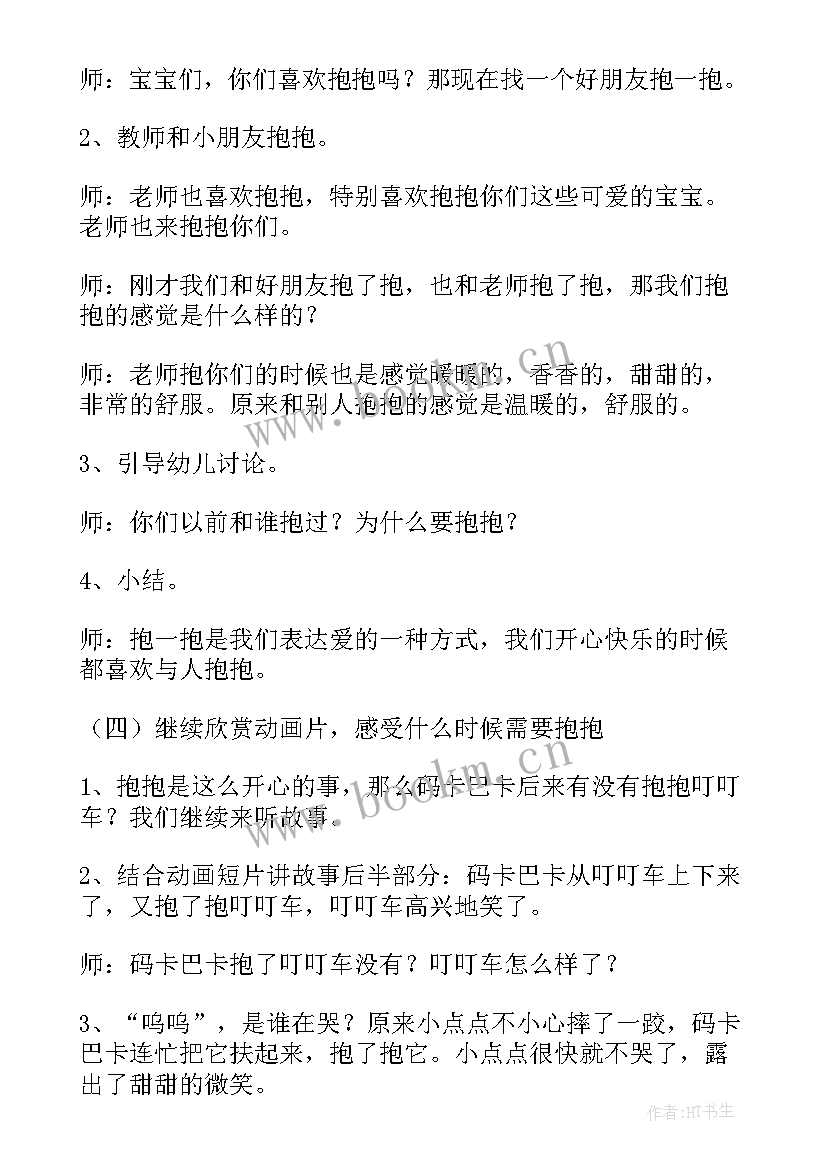 师：宝宝们，你们喜欢抱抱吗？那现在找一个好朋友抱一抱。

2、教师和小朋友抱抱。

师：老师也喜欢抱抱，特别喜欢抱抱你们这些可爱的宝宝。老师也来抱抱你们。

师：刚才我们和好朋友抱了抱，也和老师抱了抱，那我们抱抱的感觉是什么样的？

师：老师抱你们的时候也是感觉暖暖的，香香的，甜甜的，非常的舒服。原来和别人抱抱的感觉是温暖的，舒服的。

3、引导幼儿讨论。

师：你们以前和谁抱过？为什么要抱抱？

4、小结。

师：抱一抱是我们表达爱的一种方式，我们开心快乐的时候都喜欢与人抱抱。

（四）继续欣赏动画片，感受什么时候需要抱抱

1、抱抱是这么开心的事，那么码卡巴卡后来有没有抱抱叮叮车？我们继续来听故事。

2、结合动画短片讲故事后半部分：码卡巴卡从叮叮车上下来了，又抱了抱叮叮车，叮叮车高兴地笑了。

师：码卡巴卡抱了叮叮车没有？叮叮车怎么样了？

3、“呜呜”，是谁在哭？原来小点点不小心摔了一跤，码卡巴卡连忙把它扶起来，抱了抱它。小点点很快就不哭了，露出了甜甜的微笑。

www.bookm.cn

作者:HT书生